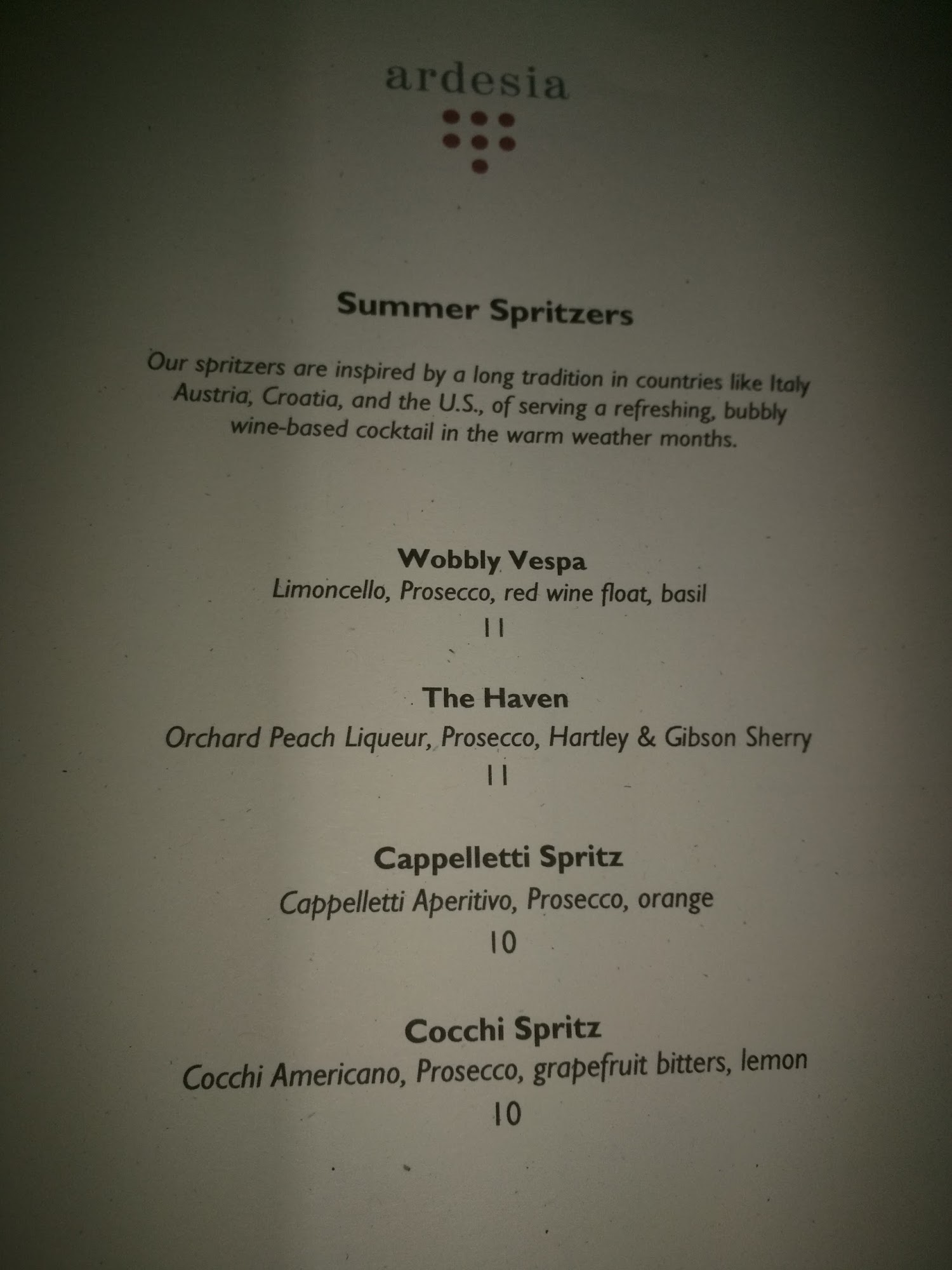 ardesia

Summer Spritzers

Our spritzers are inspired by a long tradition in countries like Italy Austria, Croatia, and the U.S., of serving a refreshing, bubbly wine-based cocktail in the warm weather months.

Wobbly Vespa
Limoncello, Prosecco, red wine float, basil
11

The Haven
Orchard Peach Liqueur, Prosecco, Hartley & Gibson Sherry
11

Cappelletti Spritz
Cappelletti Aperitivo, Prosecco, orange
10

Cocchi Spritz
Cocchi Americano, Prosecco, grapefruit bitters, lemon
10